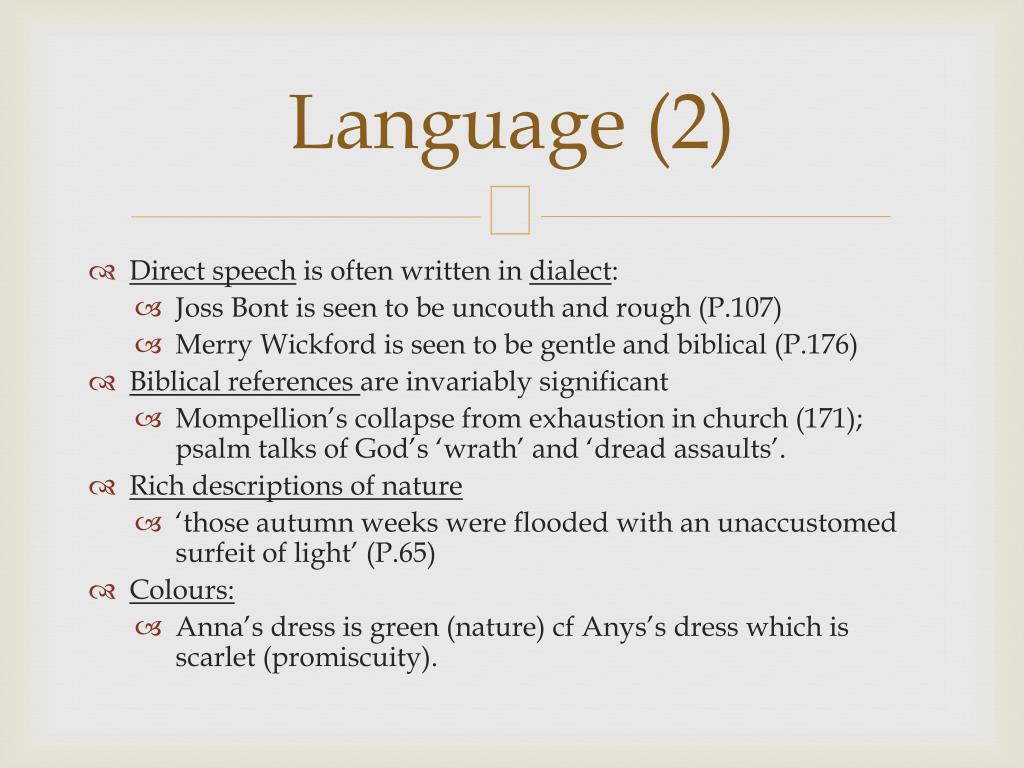 Language (2)

Direct speech is often written in dialect:
Joss Bont is seen to be uncouth and rough (P.107)
Merry Wickford is seen to be gentle and biblical (P.176)
Biblical references are invariably significant
Mompellion's collapse from exhaustion in church (171); psalm talks of God's 'wrath' and 'dread assaults'.
Rich descriptions of nature
'those autumn weeks were flooded with an unaccustomed surfeit of light' (P.65)
Colours:
Anna's dress is green (nature) cf Anys's dress which is scarlet (promiscuity).